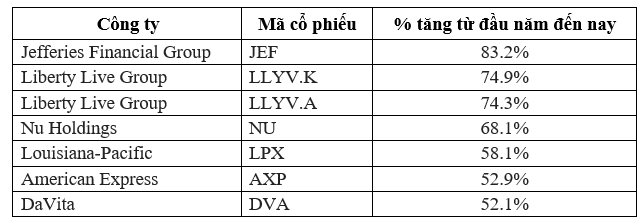 | Công ty | Mã cổ phiếu | % tăng từ đầu năm đến nay |
|---|---|---|
| Jefferies Financial Group | JEF | 83.2% |
| Liberty Live Group | LLYV.K | 74.9% |
| Liberty Live Group | LLYV.A | 74.3% |
| Nu Holdings | NU | 68.1% |
| Louisiana-Pacific | LPX | 58.1% |
| American Express | AXP | 52.9% |
| DaVita | DVA | 52.1% |